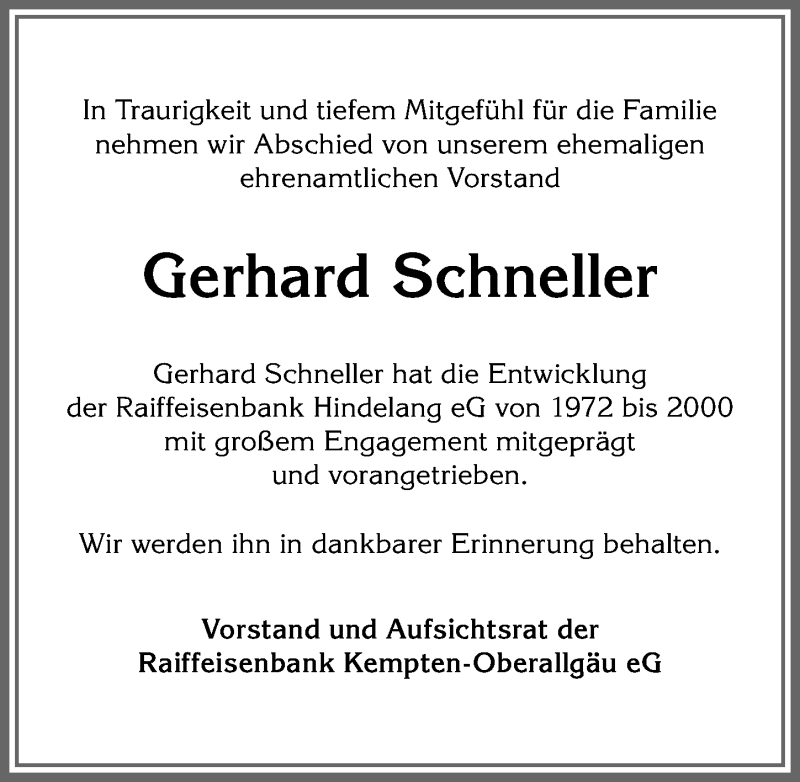 In Traurigkeit und tiefem Mitgefühl für die Familie nehmen wir Abschied von unserem ehemaligen ehrenamtlichen Vorstand

Gerhard Schneller

Gerhard Schneller hat die Entwicklung der Raiffeisenbank Hindelang eG von 1972 bis 2000 mit großem Engagement mitgeprägt und vorangetrieben.

Wir werden ihn in dankbarer Erinnerung behalten.

Vorstand und Aufsichtsrat der Raiffeisenbank Kempten-Oberallgäu eG